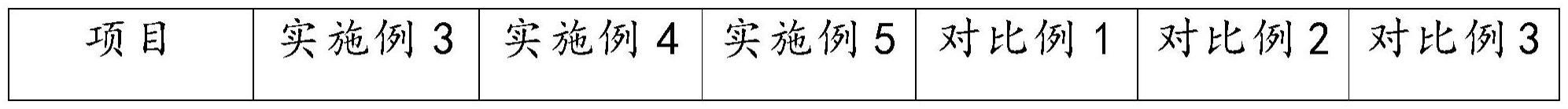 | 项目 | 实施例 3 | 实施例 4 | 实施例 5 | 对比例 1 | 对比例 2 | 对比例 3 |
|---|---|---|---|---|---|---|